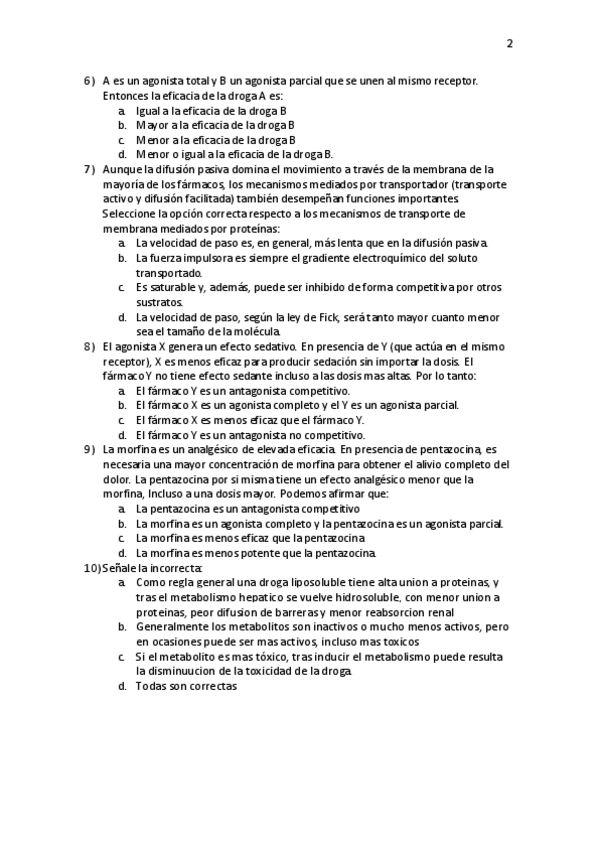 2

6) A es un agonista total y B un agonista parcial que se unen al mismo receptor. Entonces la eficacia de la droga A es:
a. Igual a la eficacia de la droga B
b. Mayor a la eficacia de la droga B
c. Menor a la eficacia de la droga B
d. Menor o igual a la eficacia de la droga B.

7) Aunque la difusión pasiva domina el movimiento a través de la membrana de la mayoría de los fármacos, los mecanismos mediados por transportador (transporte activo y difusión facilitada) también desempeñan funciones importantes. Seleccione la opción correcta respecto a los mecanismos de transporte de membrana mediados por proteínas:
a. La velocidad de paso es, en general, más lenta que en la difusión pasiva.
b. La fuerza impulsora es siempre el gradiente electroquímico del soluto transportado.
c. Es saturable y, además, puede ser inhibido de forma competitiva por otros sustratos.
d. La velocidad de paso, según la ley de Fick, será tanto mayor cuanto menor sea el tamaño de la molécula.

8) El agonista X genera un efecto sedativo. En presencia de Y (que actúa en el mismo receptor), X es menos eficaz para producir sedación sin importar la dosis. El fármaco Y no tiene efecto sedante incluso a las dosis mas altas. Por lo tanto:
a. El fármaco Y es un antagonista competitivo.
b. El fármaco X es un agonista completo y el Y es un agonista parcial.
c. El fármaco X es menos eficaz que el fármaco Y.
d. El fármaco Y es un antagonista no competitivo.

9) La morfina es un analgésico de elevada eficacia. En presencia de pentazocina, es necesaria una mayor concentración de morfina para obtener el alivio completo del dolor. La pentazocina por si misma tiene un efecto analgésico menor que la morfina, Incluso a una dosis mayor. Podemos afirmar que:
a. La pentazocina es un antagonista competitivo
b. La morfina es un agonista completo y la pentazocina es un agonista parcial.
c. La morfina es menos eficaz que la pentazocina
d. La morfina es menos potente que la pentazocina.

10) Señale la incorrecta:
a. Como regla general una droga liposoluble tiene alta union a proteinas, y tras el metabolismo hepatico se vuelve hidrosoluble, con menor union a proteinas, peor difusion de barreras y menor reabsorcion renal
b. Generalmente los metabolitos son inactivos o mucho menos activos, pero en ocasiones puede ser mas activos, incluso mas toxicos
c. Si el metabolito es mas tóxico, tras inducir el metabolismo puede resulta la disminuucion de la toxicidad de la droga.
d. Todas son correctas